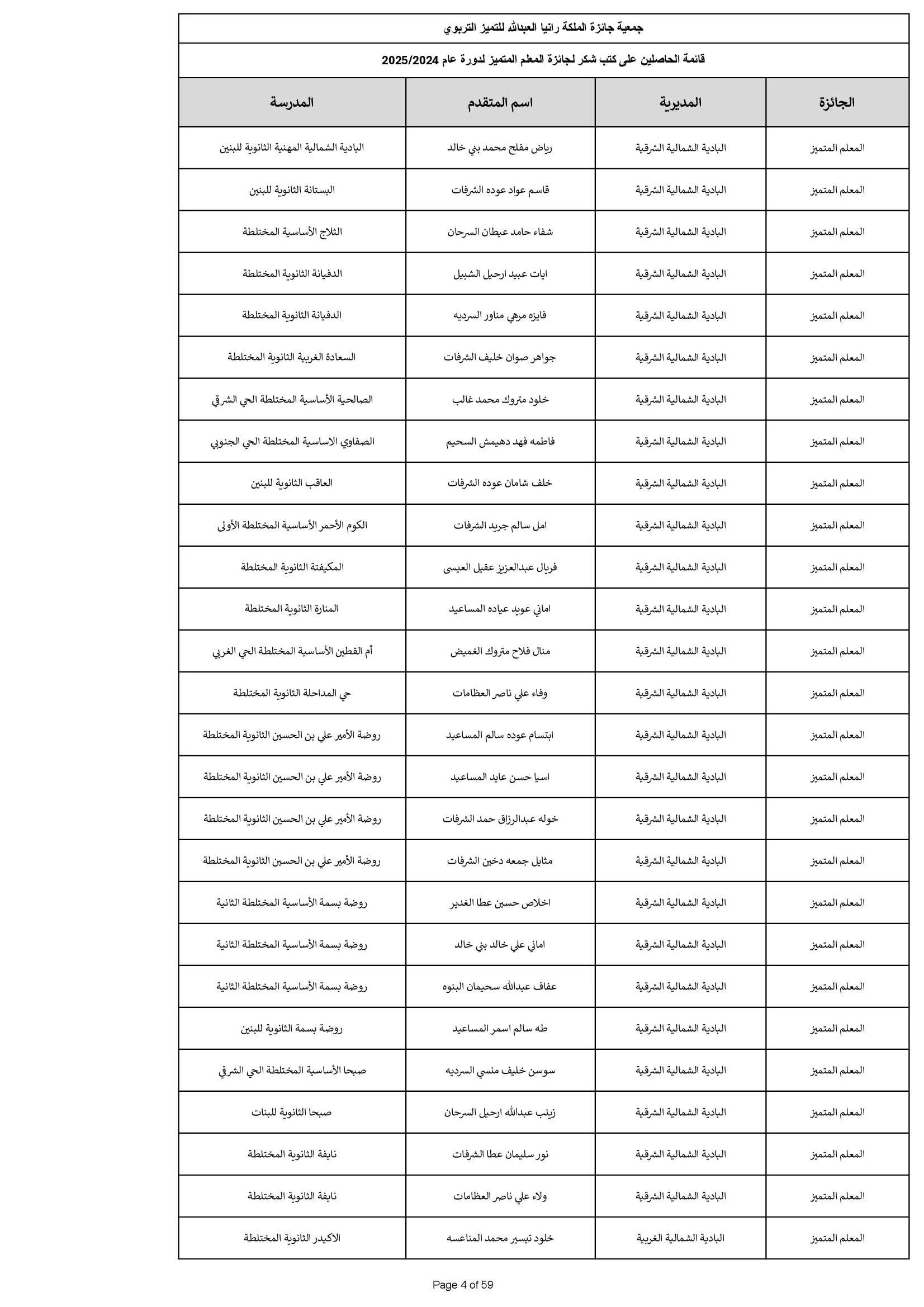 جمعية جائزة الملكة رانيا العبدالله للتميز التربوي

قائمة الحاصلين على كتب شكر لجائزة المعلم المتميز لدورة عام 2025/2024

| الجائزة | المديرية | اسم المتقدم | المدرسة |
|---|---|---|---|
| المعلم المتميز | البادية الشمالية الشرقية | رياض مفلح محمد بني خالد | البادية الشمالية المهنية الثانوية للبنين |
| المعلم المتميز | البادية الشمالية الشرقية | قاسم عواد عوده الشرفات | البستانة الثانوية للبنين |
| المعلم المتميز | البادية الشمالية الشرقية | شفاء حامد عيطان السرحان | الثلاج الأساسية المختلطة |
| المعلم المتميز | البادية الشمالية الشرقية | ايات عبيد ارحيل الشبيل | الدفيانة الثانوية المختلطة |
| المعلم المتميز | البادية الشمالية الشرقية | فايزه مرهي مناور السرديه | الدفيانة الثانوية المختلطة |
| المعلم المتميز | البادية الشمالية الشرقية | جواهر صوان خليف الشرفات | السعادة الغربية الثانوية المختلطة |
| المعلم المتميز | البادية الشمالية الشرقية | خلود متروك محمد غالب | الصالحية الأساسية المختلطة الحي الشرقي |
| المعلم المتميز | البادية الشمالية الشرقية | فاطمه فهد دهيمش السحيم | الصفاوي الاساسية المختلطة الحي الجنوبي |
| المعلم المتميز | البادية الشمالية الشرقية | خلف شامان عوده الشرفات | العاقب الثانوية للبنين |
| المعلم المتميز | البادية الشمالية الشرقية | امل سالم جريد الشرفات | الكوم الأحمر الأساسية المختلطة الأولى |
| المعلم المتميز | البادية الشمالية الشرقية | فريال عبدالعزيز عقيل العيسى | المكيفتة الثانوية المختلطة |
| المعلم المتميز | البادية الشمالية الشرقية | اماني عويد عياده المساعيد | المنارة الثانوية المختلطة |
| المعلم المتميز | البادية الشمالية الشرقية | منال فلاح متروك الغميض | أم القطين الأساسية المختلطة الحي الغربي |
| المعلم المتميز | البادية الشمالية الشرقية | وفاء علي ناصر العظامات | حي المداحلة الثانوية المختلطة |
| المعلم المتميز | البادية الشمالية الشرقية | ابتسام عوده سالم المساعيد | روضة الأمير علي بن الحسين الثانوية المختلطة |
| المعلم المتميز | البادية الشمالية الشرقية | اسيا حسن عايد المساعيد | روضة الأمير علي بن الحسين الثانوية المختلطة |
| المعلم المتميز | البادية الشمالية الشرقية | خوله عبدالرزاق حمد الشرفات | روضة الأمير علي بن الحسين الثانوية المختلطة |
| المعلم المتميز | البادية الشمالية الشرقية | مثايل جمعه دخين الشرفات | روضة الأمير علي بن الحسين الثانوية المختلطة |
| المعلم المتميز | البادية الشمالية الشرقية | اخلاص حسين عطا الغدير | روضة بسمة الأساسية المختلطة الثانية |
| المعلم المتميز | البادية الشمالية الشرقية | اماني علي خالد بني خالد | روضة بسمة الأساسية المختلطة الثانية |
| المعلم المتميز | البادية الشمالية الشرقية | عفاف عبدالله سحيمان البنوه | روضة بسمة الأساسية المختلطة الثانية |
| المعلم المتميز | البادية الشمالية الشرقية | طه سالم اسمر المساعيد | روضة بسمة الثانوية للبنين |
| المعلم المتميز | البادية الشمالية الشرقية | سوسن خليف منسي السرديه | صبحا الأساسية المختلطة الحي الشرقي |
| المعلم المتميز | البادية الشمالية الشرقية | زينب عبدالله ارحيل السرحان | صبحا الثانوية للبنات |
| المعلم المتميز | البادية الشمالية الشرقية | نور سليمان عطا الشرفات | نايفة الثانوية المختلطة |
| المعلم المتميز | البادية الشمالية الشرقية | ولاء علي ناصر العظامات | نايفة الثانوية المختلطة |
| المعلم المتميز | البادية الشمالية الغربية | خلود تيسير محمد المناعسه | الاكيدر الثانوية المختلطة |

Page 4 of 59